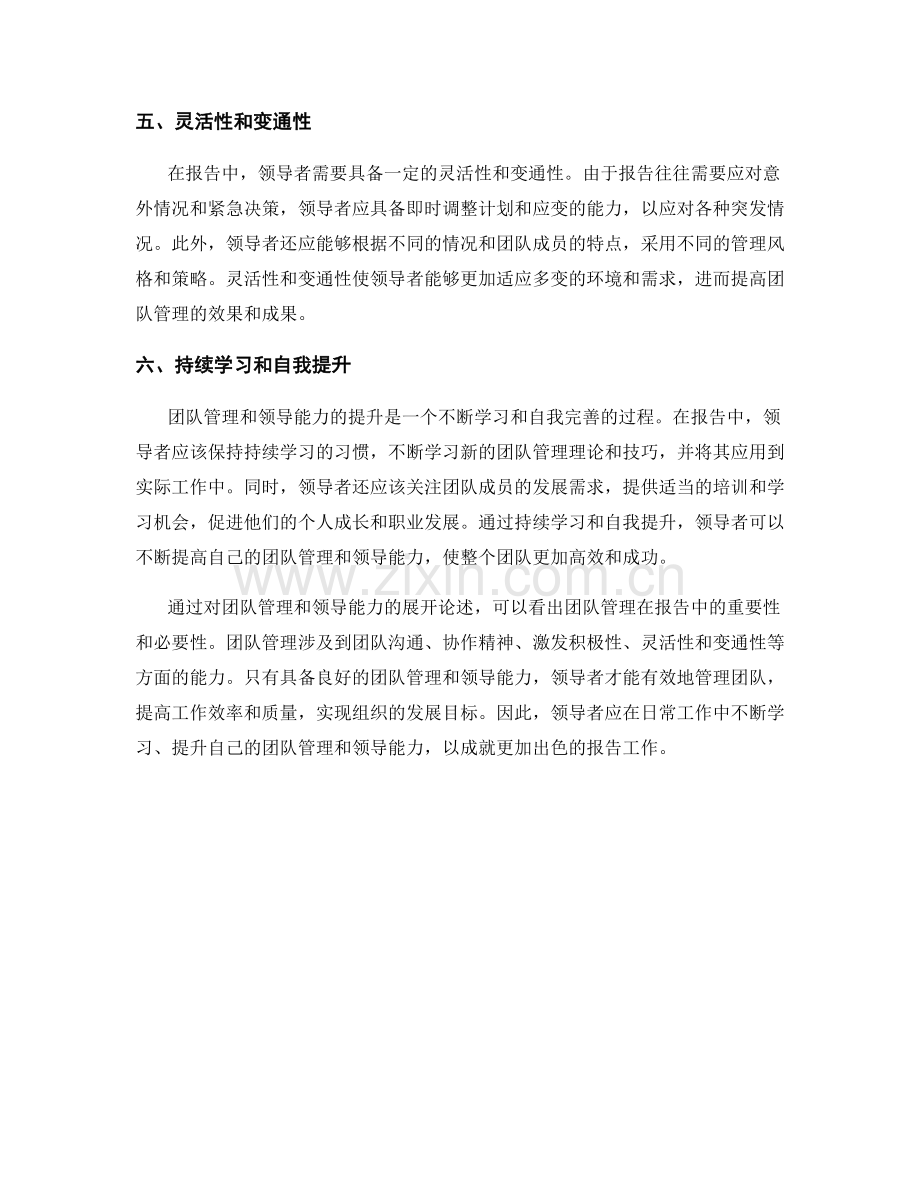 五、灵活性和变通性

在报告中，领导者需要具备一定的灵活性和变通性。由于报告往往需要应对意外情况和紧急决策，领导者应具备即时调整计划和应变的能力，以应对各种突发情况。此外，领导者还应能够根据不同的情况和团队成员的特点，采用不同的管理风格和策略。灵活性和变通性使领导者能够更加适应多变的环境和需求，进而提高团队管理的效果和成果。

六、持续学习和自我提升

团队管理和领导能力的提升是一个不断学习和自我完善的过程。在报告中，领导者应该保持持续学习的习惯，不断学习新的团队管理理论和技巧，并将其应用到实际工作中。同时，领导者还应该关注团队成员的发展需求，提供适当的培训和学习机会，促进他们的个人成长和职业发展。通过持续学习和自我提升，领导者可以不断提高自己的团队管理和领导能力，使整个团队更加高效和成功。

通过对团队管理和领导能力的展开论述，可以看出团队管理在报告中的重要性和必要性。团队管理涉及到团队沟通、协作精神、激发积极性、灵活性和变通性等方面的能力。只有具备良好的团队管理和领导能力，领导者才能有效地管理团队，提高工作效率和质量，实现组织的发展目标。因此，领导者应在日常工作中不断学习、提升自己的团队管理和领导能力，以成就更加出色的报告工作。

www.zixin.com.cn